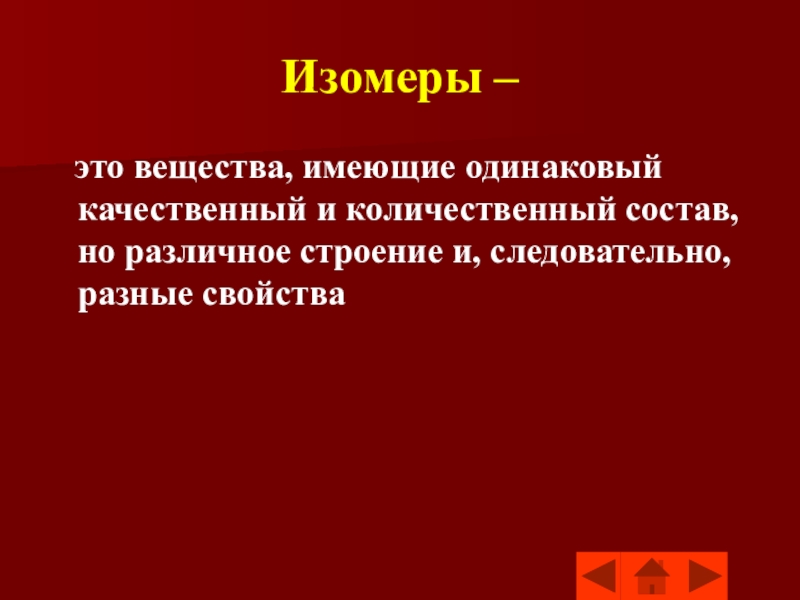 Изомеры –

это вещества, имеющие одинаковый качественный и количественный состав, но различное строение и, следовательно, разные свойства